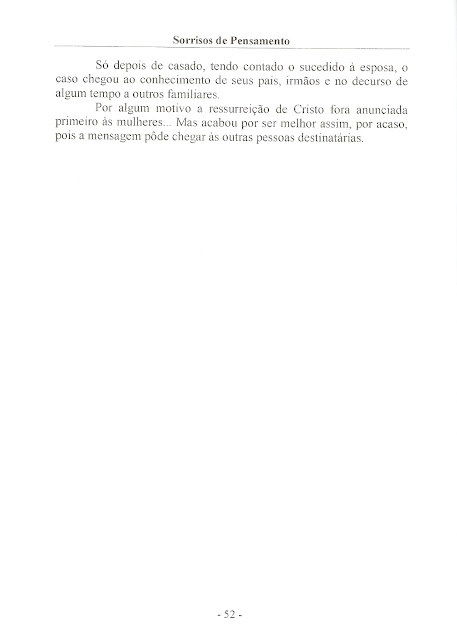 Sorrisos de Pensamento

Só depois de casado, tendo contado o sucedido à esposa, o caso chegou ao conhecimento de seus pais, irmãos e no decurso de algum tempo a outros familiares.

Por algum motivo a ressurreição de Cristo fora anunciada primeiro às mulheres... Mas acabou por ser melhor assim, por acaso, pois a mensagem pôde chegar às outras pessoas destinatárias.

- 52 -